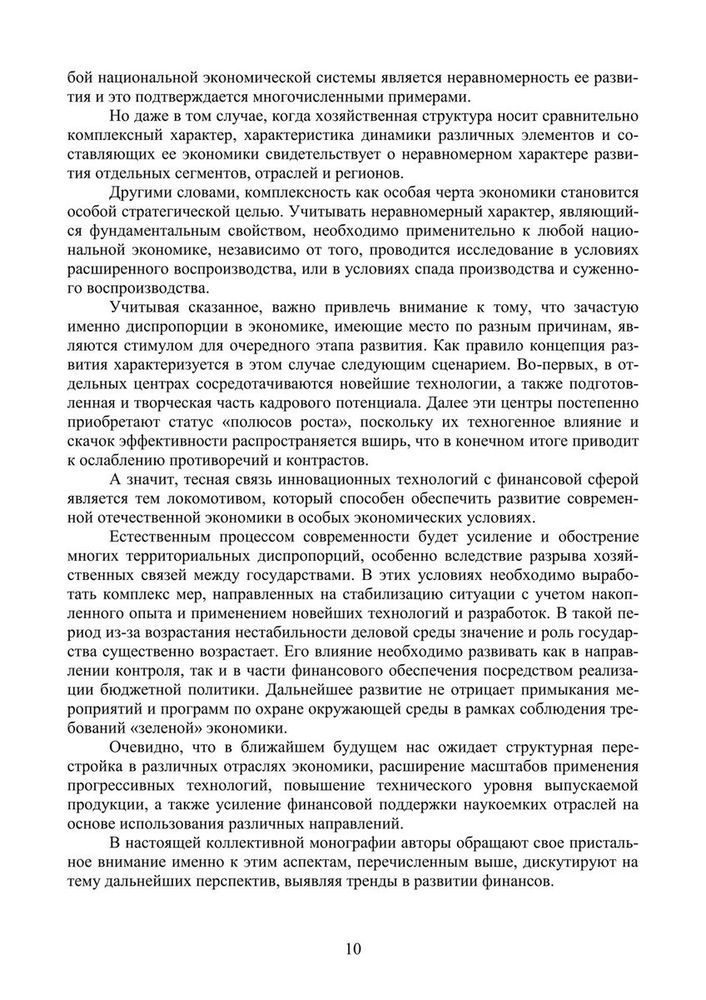 бой национальной экономической системы является неравномерность ее развития и это подтверждается многочисленными примерами.

Но даже в том случае, когда хозяйственная структура носит сравнительно комплексный характер, характеристика динамики различных элементов и составляющих ее экономики свидетельствует о неравномерном характере развития отдельных сегментов, отраслей и регионов.

Другими словами, комплексность как особая черта экономики становится особой стратегической целью. Учитывать неравномерный характер, являющийся фундаментальным свойством, необходимо применительно к любой национальной экономике, независимо от того, проводится исследование в условиях расширенного воспроизводства, или в условиях спада производства и суженного воспроизводства.

Учитывая сказанное, важно привлечь внимание к тому, что зачастую именно диспропорции в экономике, имеющие место по разным причинам, являются стимулом для очередного этапа развития. Как правило концепция развития характеризуется в этом случае следующим сценарием. Во-первых, в отдельных центрах сосредотачиваются новейшие технологии, а также подготовленная и творческая часть кадрового потенциала. Далее эти центры постепенно приобретают статус «полюсов роста», поскольку их техногенное влияние и скачок эффективности распространяется вширь, что в конечном итоге приводит к ослаблению противоречий и контрастов.

А значит, тесная связь инновационных технологий с финансовой сферой является тем локомотивом, который способен обеспечить развитие современной отечественной экономики в особых экономических условиях.

Естественным процессом современности будет усиление и обострение многих территориальных диспропорций, особенно вследствие разрыва хозяйственных связей между государствами. В этих условиях необходимо выработать комплекс мер, направленных на стабилизацию ситуации с учетом накопленного опыта и применением новейших технологий и разработок. В такой период из-за возрастания нестабильности деловой среды значение и роль государства существенно возрастает. Его влияние необходимо развивать как в направлении контроля, так и в части финансового обеспечения посредством реализации бюджетной политики. Дальнейшее развитие не отрицает примыкания мероприятий и программ по охране окружающей среды в рамках соблюдения требований «зеленой» экономики.

Очевидно, что в ближайшем будущем нас ожидает структурная перестройка в различных отраслях экономики, расширение масштабов применения прогрессивных технологий, повышение технического уровня выпускаемой продукции, а также усиление финансовой поддержки наукоемких отраслей на основе использования различных направлений.

В настоящей коллективной монографии авторы обращают свое пристальное внимание именно к этим аспектам, перечисленным выше, дискутируют на тему дальнейших перспектив, выявляя тренды в развитии финансов.

10